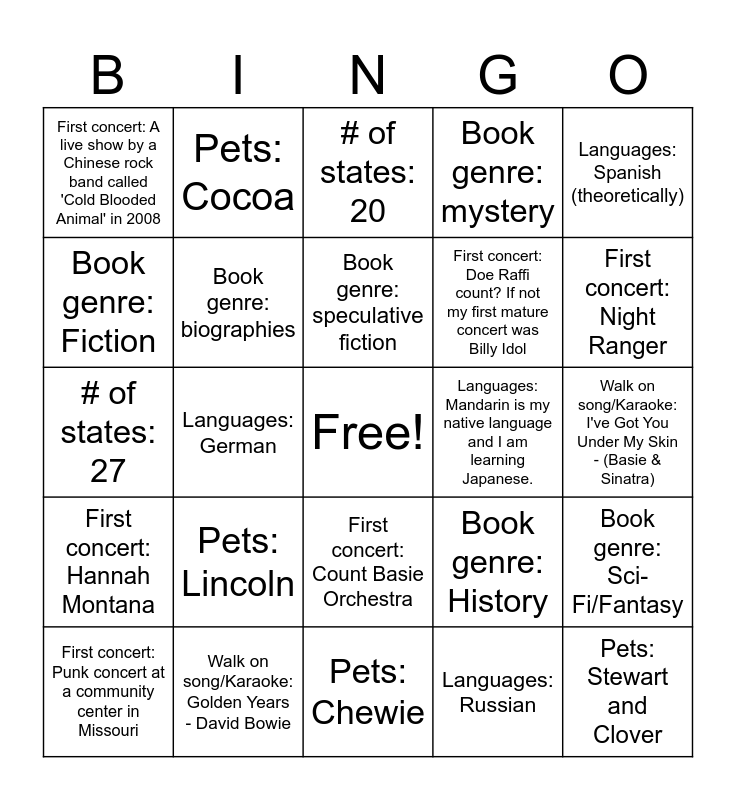 | B | I | N | G | O |
|---|---|---|---|---|
| First concert: A live show by a Chinese rock band called 'Cold Blooded Animal' in 2008 | Pets: Cocoa | # of states: 20 | Book genre: mystery | Languages: Spanish (theoretically) |
| Book genre: Fiction | Book genre: biographies | Book genre: speculative fiction | First concert: Doe Raffi count? If not my first mature concert was Billy Idol | First concert: Night Ranger |
| # of states: 27 | Languages: German | Free! | Languages: Mandarin is my native language and I am learning Japanese. | Walk on song/Karaoke: I've Got You Under My Skin - (Basie & Sinatra) |
| First concert: Hannah Montana | Pets: Lincoln | First concert: Count Basie Orchestra | Book genre: History | Book genre: Sci-Fi/Fantasy |
| First concert: Punk concert at a community center in Missouri | Walk on song/Karaoke: Golden Years - David Bowie | Pets: Chewie | Languages: Russian | Pets: Stewart and Clover |